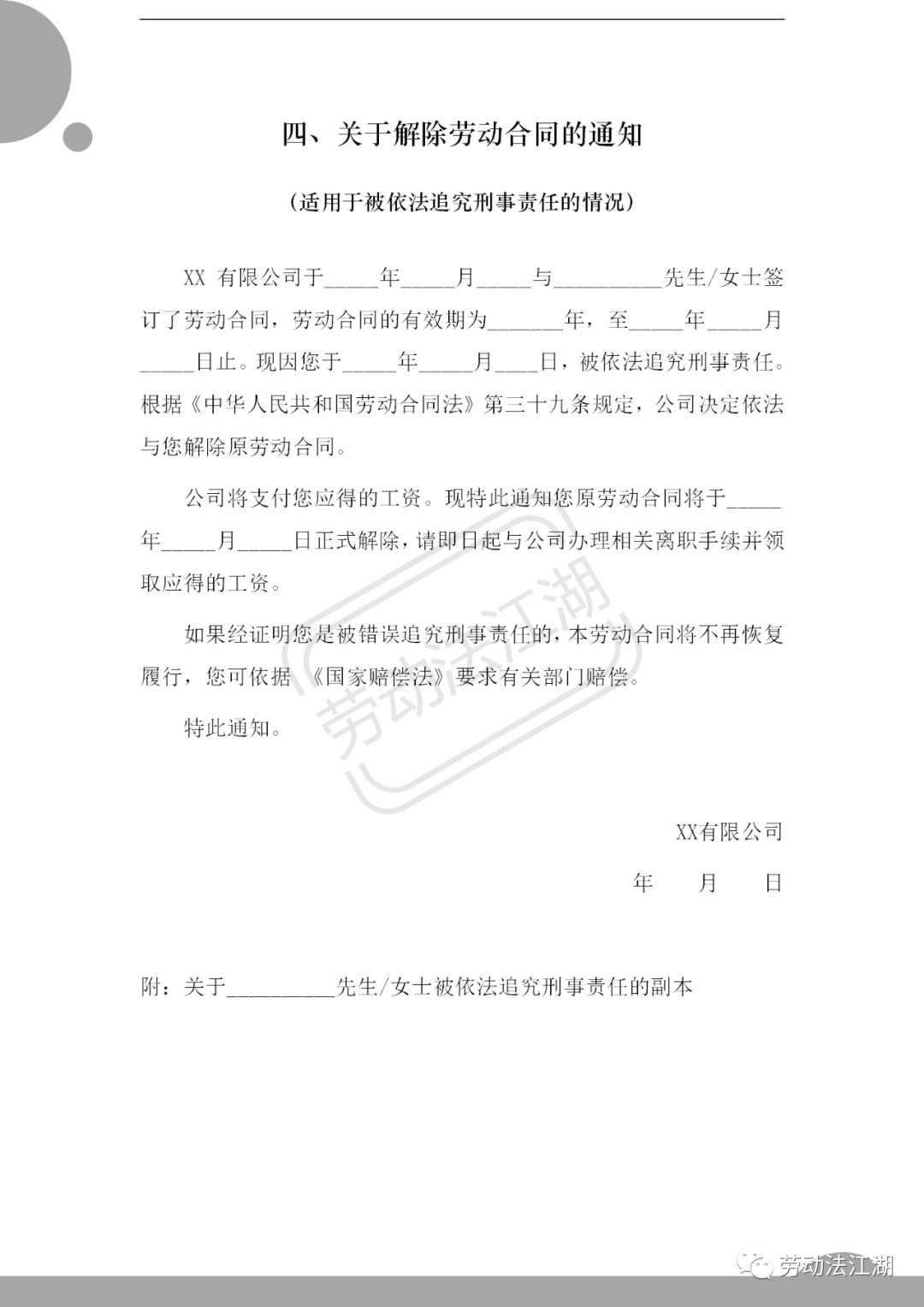 四、关于解除劳动合同的通知

（适用于被依法追究刑事责任的情况）

XX 有限公司于_____年_____月_____与__________先生/女士签订了劳动合同，劳动合同的有效期为_______年，至_____年_____月_____日止。现因您于_____年_____月____日，被依法追究刑事责任。根据《中华人民共和国劳动合同法》第三十九条规定，公司决定依法与您解除原劳动合同。

公司将支付您应得的工资。现特此通知您原劳动合同将于_____年_____月_____日正式解除，请即日起与公司办理相关离职手续并领取应得的工资。

如果经证明您是被错误追究刑事责任的，本劳动合同将不再恢复履行，您可依据 《国家赔偿法》要求有关部门赔偿。

特此通知。

劳动法江湖

XX有限公司

年　月　日

附：关于__________先生/女士被依法追究刑事责任的副本

劳动法江湖